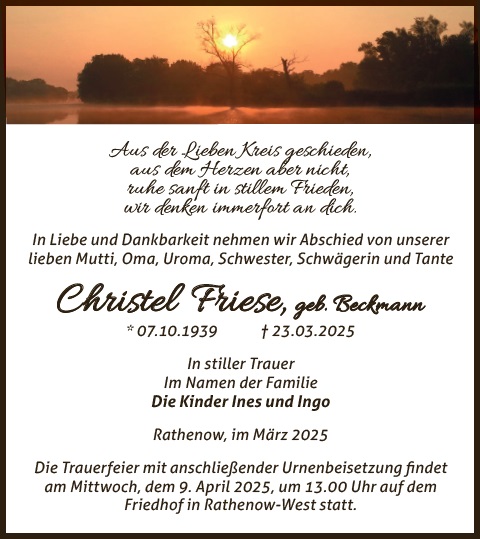 Aus der Lieben Kreis geschieden,
aus dem Herzen aber nicht,
ruhe sanft in stillem Frieden,
wir denken immerfort an dich.

In Liebe und Dankbarkeit nehmen wir Abschied von unserer lieben Mutti, Oma, Uroma, Schwester, Schwägerin und Tante

Christel Friese, geb. Beckmann

* 07.10.1939 † 23.03.2025

In stiller Trauer
Im Namen der Familie
Die Kinder Ines und Ingo

Rathenow, im März 2025

Die Trauerfeier mit anschließender Urnenbeisetzung findet am Mittwoch, dem 9. April 2025, um 13.00 Uhr auf dem Friedhof in Rathenow-West statt.